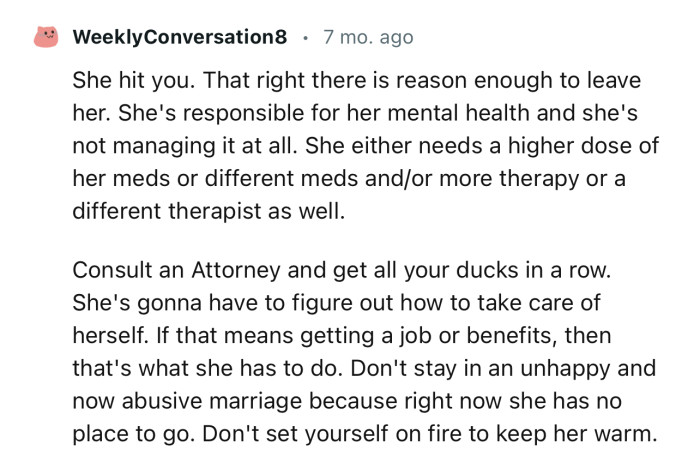 WeeklyConversation8 · 7 mo. ago

She hit you. That right there is reason enough to leave her. She's responsible for her mental health and she's not managing it at all. She either needs a higher dose of her meds or different meds and/or more therapy or a different therapist as well.

Consult an Attorney and get all your ducks in a row. She's gonna have to figure out how to take care of herself. If that means getting a job or benefits, then that's what she has to do. Don't stay in an unhappy and now abusive marriage because right now she has no place to go. Don't set yourself on fire to keep her warm.